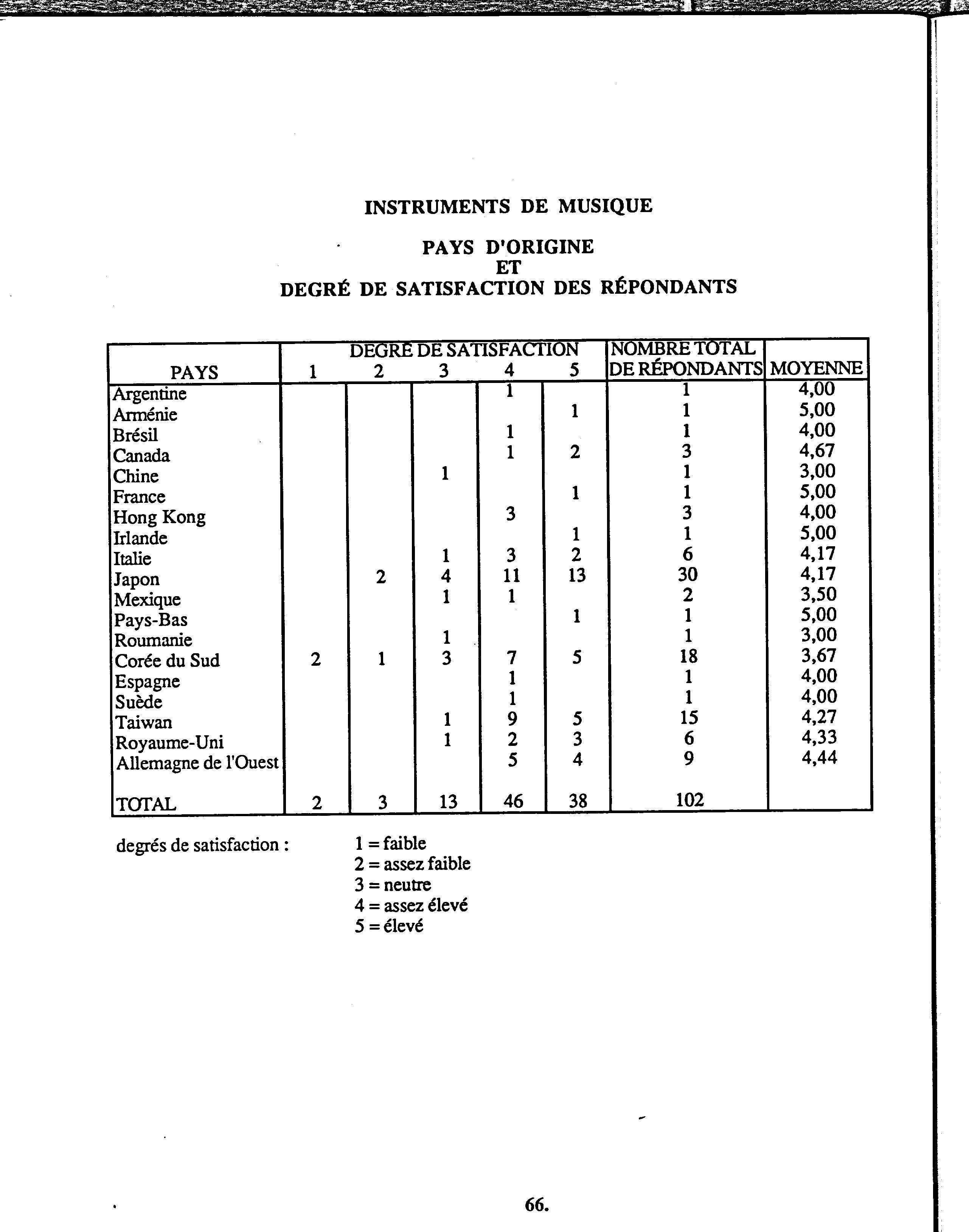 INSTRUMENTS DE MUSIQUE

PAYS D'ORIGINE
ET
DEGRÉ DE SATISFACTION DES RÉPONDANTS

| PAYS | DEGRÉ DE SATISFACTION 1 | 2 | 3 | 4 | 5 | NOMBRE TOTAL DE RÉPONDANTS | MOYENNE |
|---|---|---|---|---|---|---|---|
| Argentine | | | | 1 | | 1 | 4,00 |
| Arménie | | | | | 1 | 1 | 5,00 |
| Brésil | | | | 1 | | 1 | 4,00 |
| Canada | | | | 1 | 2 | 3 | 4,67 |
| Chine | | | 1 | | | 1 | 3,00 |
| France | | | | | 1 | 1 | 5,00 |
| Hong Kong | | | | 3 | | 3 | 4,00 |
| Irlande | | | | | 1 | 1 | 5,00 |
| Italie | | | 1 | 3 | 2 | 6 | 4,17 |
| Japon | | 2 | 4 | 11 | 13 | 30 | 4,17 |
| Mexique | | | 1 | 1 | | 2 | 3,50 |
| Pays-Bas | | | | | 1 | 1 | 5,00 |
| Roumanie | | | 1 | | | 1 | 3,00 |
| Corée du Sud | 2 | 1 | 3 | 7 | 5 | 18 | 3,67 |
| Espagne | | | | 1 | | 1 | 4,00 |
| Suède | | | | 1 | | 1 | 4,00 |
| Taiwan | | | 1 | 9 | 5 | 15 | 4,27 |
| Royaume-Uni | | | 1 | 2 | 3 | 6 | 4,33 |
| Allemagne de l'Ouest | | | | 5 | 4 | 9 | 4,44 |
| TOTAL | 2 | 3 | 13 | 46 | 38 | 102 | |

degrés de satisfaction : 1 = faible
2 = assez faible
3 = neutre
4 = assez élevé
5 = élevé

66.